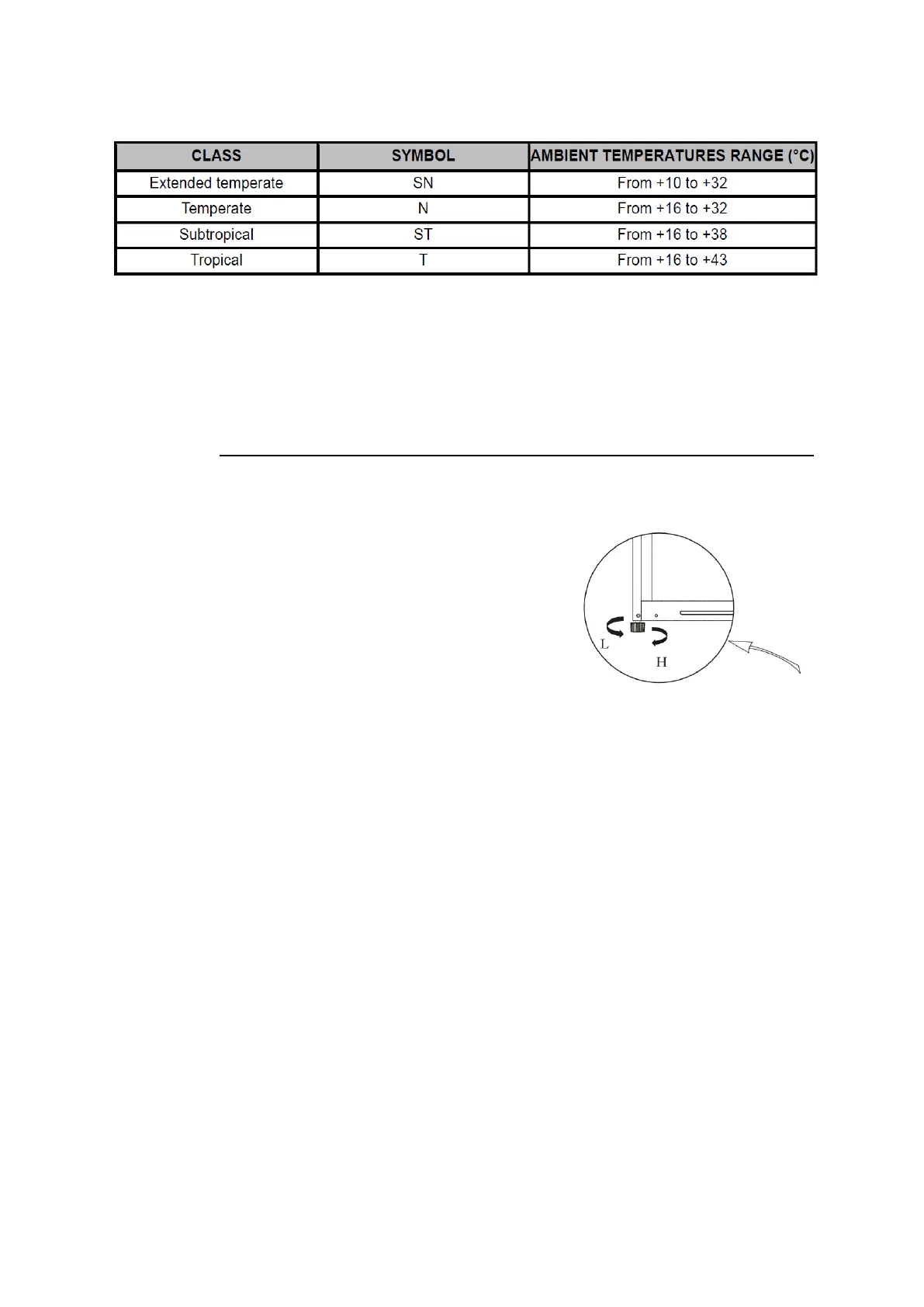 | CLASS | SYMBOL | AMBIENT TEMPERATURES RANGE (°C) |
|---|---|---|
| Extended temperate | SN | From +10 to +32 |
| Temperate | N | From +16 to +32 |
| Subtropical | ST | From +16 to +38 |
| Tropical | T | From +16 to +43 |

L
H